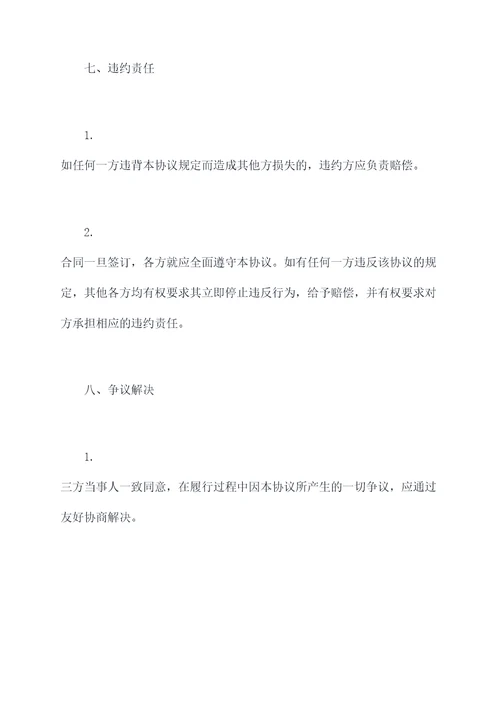 七、违约责任

1.

如任何一方违背本协议规定而造成其他方损失的，违约方应负责赔偿。

2.

合同一旦签订，各方就应全面遵守本协议。如有任何一方违反该协议的规定，其他各方均有权要求其立即停止违反行为，给予赔偿，并有权要求对方承担相应的违约责任。

八、争议解决

1.

三方当事人一致同意，在履行过程中因本协议所产生的一切争议，应通过友好协商解决。